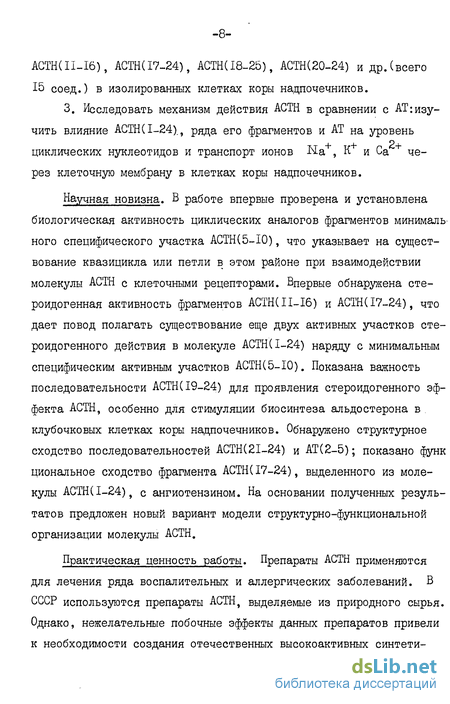 -8-

АСТН(II-I6), АСТН(I7-24), АСТН(I8-25), АСТН(20-24) и др.(всего I5 соед.) в изолированных клетках коры надпочечников.

3. Исследовать механизм действия АСТН в сравнении с АТ:изучить влияние АСТН(I-24), ряда его фрагментов и АТ на уровень циклических нуклеотидов и транспорт ионов $Na^+$, $K^+$ и $Ca^{2+}$ через клеточную мембрану в клетках коры надпочечников.

Научная новизна. В работе впервые проверена и установлена биологическая активность циклических аналогов фрагментов минимального специфического участка АСТН(5-I0), что указывает на существование квазицикла или петли в этом районе при взаимодействии молекулы АСТН с клеточными рецепторами. Впервые обнаружена стероидогенная активность фрагментов АСТН(II-I6) и АСТН(I7-24), что дает повод полагать существование еще двух активных участков стероидогенного действия в молекуле АСТН(I-24) наряду с минимальным специфическим активным участков АСТН(5-I0). Показана важность последовательности АСТН(I9-24) для проявления стероидогенного эффекта АСТН, особенно для стимуляции биосинтеза альдостерона в клубочковых клетках коры надпочечников. Обнаружено структурное сходство последовательностей АСТН(2I-24) и АТ(2-5); показано функциональное сходство фрагмента АСТН(I7-24), выделенного из молекулы АСТН(I-24), с ангиотензином. На основании полученных результатов предложен новый вариант модели структурно-функциональной организации молекулы АСТН.

Практическая ценность работы. Препараты АСТН применяются для лечения ряда воспалительных и аллергических заболеваний. В СССР используются препараты АСТН, выделяемые из природного сырья. Однако, нежелательные побочные эффекты данных препаратов привели к необходимости создания отечественных высокоактивных синтети-

dsLib.net
библиотека диссертаций